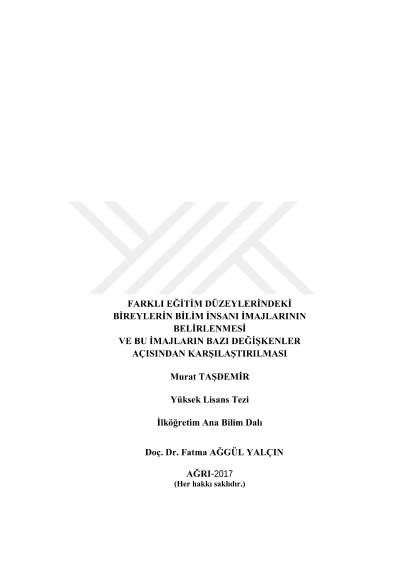 FARKLI EĞİTİM DÜZEYLERİNDEKİ
BİREYLERİN BİLİM İNSANI İMAJLARININ
BELİRLENMESİ
VE BU İMAJLARIN BAZI DEĞİŞKENLER
AÇISINDAN KARŞILAŞTIRILMASI

Murat TAŞDEMİR

Yüksek Lisans Tezi

İlköğretim Ana Bilim Dalı

Doç. Dr. Fatma AĞGÜL YALÇIN

AĞRI-2017
(Her hakkı saklıdır.)